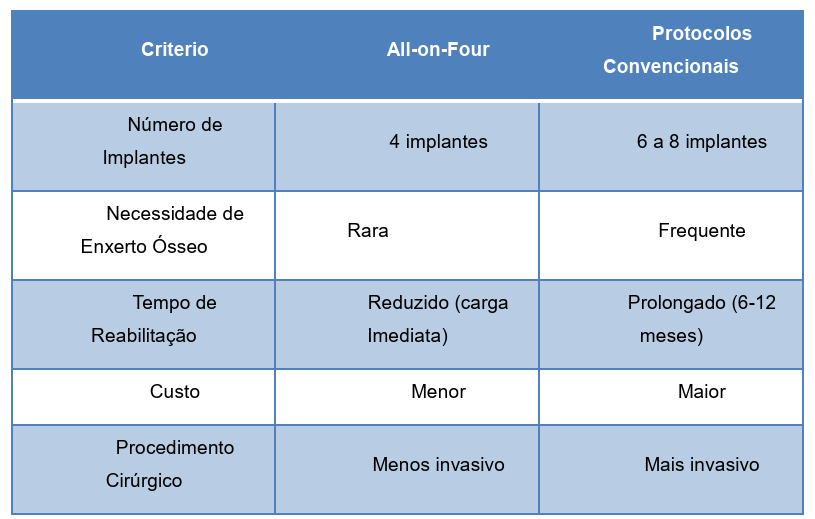 | Criterio | All-on-Four | Protocolos Convencionais |
|---|---|---|
| Número de Implantes | 4 implantes | 6 a 8 implantes |
| Necessidade de Enxerto Ósseo | Rara | Frequente |
| Tempo de Reabilitação | Reduzido (carga Imediata) | Prolongado (6-12 meses) |
| Custo | Menor | Maior |
| Procedimento Cirúrgico | Menos invasivo | Mais invasivo |